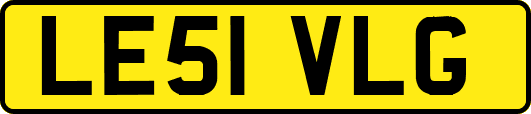 LE51 VLG